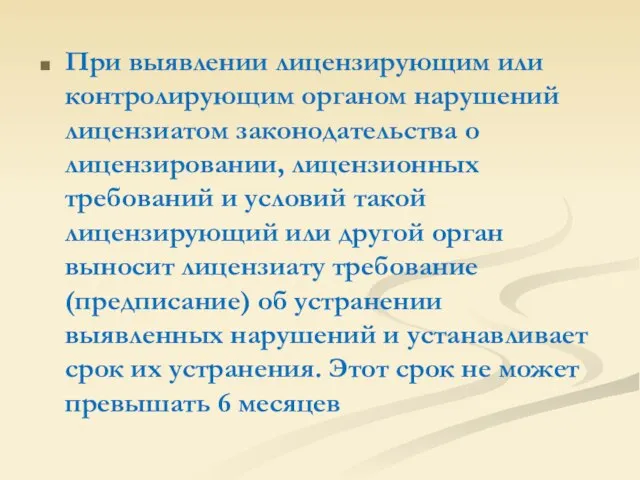 При выявлении лицензирующим или контролирующим органом нарушений лицензиатом законодательства о лицензировании, лицензионных требований и условий такой лицензирующий или другой орган выносит лицензиату требование (предписание) об устранении выявленных нарушений и устанавливает срок их устранения. Этот срок не может превышать 6 месяцев